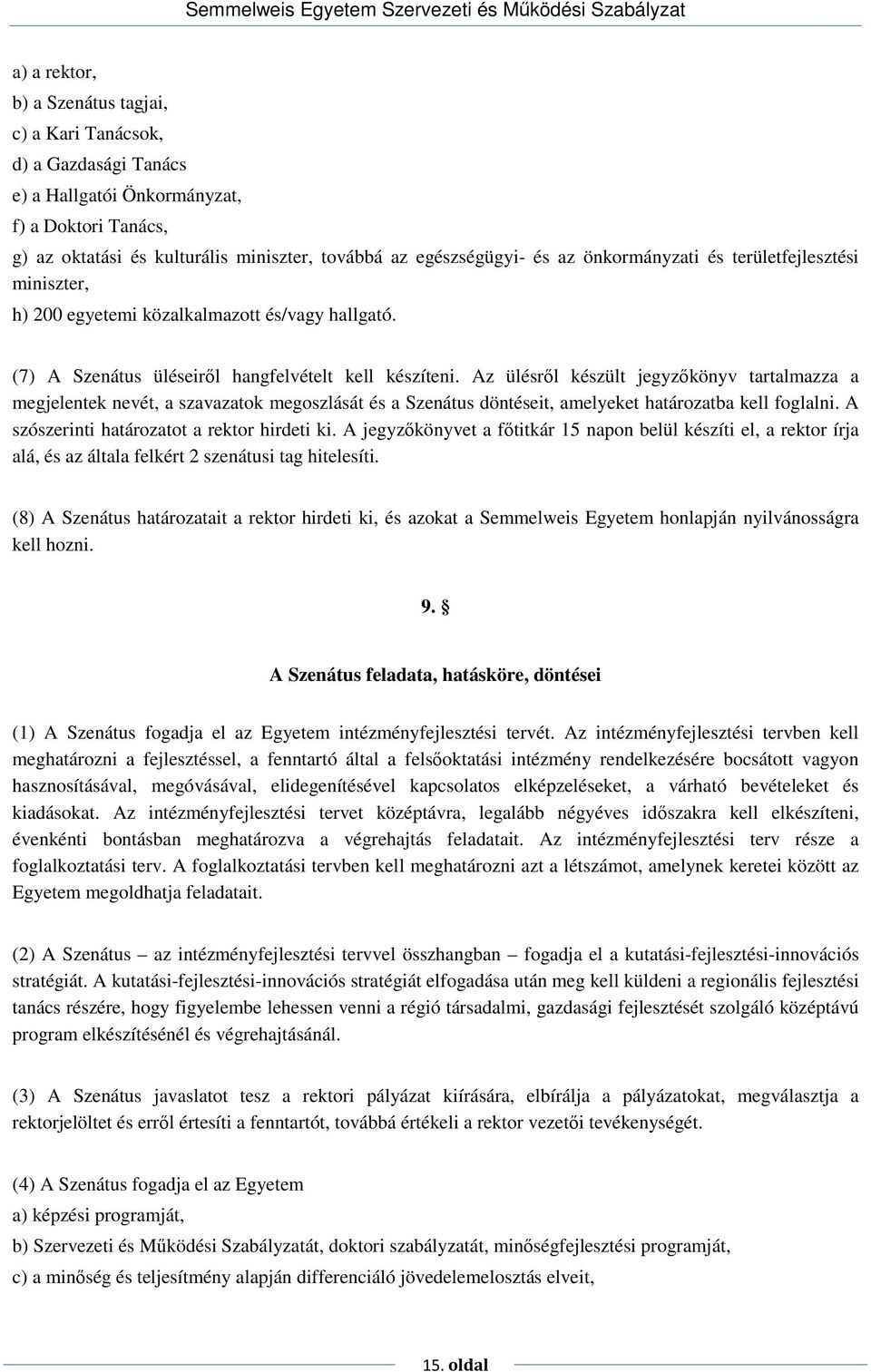 Semmelweis Egyetem Szervezeti és Működési Szabályzat

a) a rektor,
b) a Szenátus tagjai,
c) a Kari Tanácsok,
d) a Gazdasági Tanács
e) a Hallgatói Önkormányzat,
f) a Doktori Tanács,
g) az oktatási és kulturális miniszter, továbbá az egészségügyi- és az önkormányzati és területfejlesztési miniszter,
h) 200 egyetemi közalkalmazott és/vagy hallgató.

(7) A Szenátus üléseiről hangfelvételt kell készíteni. Az ülésről készült jegyzőkönyv tartalmazza a megjelentek nevét, a szavazatok megoszlását és a Szenátus döntéseit, amelyeket határozatba kell foglalni. A szószerinti határozatot a rektor hirdeti ki. A jegyzőkönyvet a főtitkár 15 napon belül készíti el, a rektor írja alá, és az általa felkért 2 szenátusi tag hitelesíti.

(8) A Szenátus határozatait a rektor hirdeti ki, és azokat a Semmelweis Egyetem honlapján nyilvánosságra kell hozni.

9. §

A Szenátus feladata, hatásköre, döntései

(1) A Szenátus fogadja el az Egyetem intézményfejlesztési tervét. Az intézményfejlesztési tervben kell meghatározni a fejlesztéssel, a fenntartó által a felsőoktatási intézmény rendelkezésére bocsátott vagyon hasznosításával, megóvásával, elidegenítésével kapcsolatos elképzeléseket, a várható bevételeket és kiadásokat. Az intézményfejlesztési tervet középtávra, legalább négyéves időszakra kell elkészíteni, évenkénti bontásban meghatározva a végrehajtás feladatait. Az intézményfejlesztési terv része a foglalkoztatási terv. A foglalkoztatási tervben kell meghatározni azt a létszámot, amelynek keretei között az Egyetem megoldhatja feladatait.

(2) A Szenátus – az intézményfejlesztési tervvel összhangban – fogadja el a kutatási-fejlesztési-innovációs stratégiát. A kutatási-fejlesztési-innovációs stratégiát elfogadása után meg kell küldeni a regionális fejlesztési tanács részére, hogy figyelembe lehessen venni a régió társadalmi, gazdasági fejlesztését szolgáló középtávú program elkészítésénél és végrehajtásánál.

(3) A Szenátus javaslatot tesz a rektori pályázat kiírására, elbírálja a pályázatokat, megválasztja a rektorjelöltet és erről értesíti a fenntartót, továbbá értékeli a rektor vezetői tevékenységét.

(4) A Szenátus fogadja el az Egyetem
a) képzési programját,
b) Szervezeti és Működési Szabályzatát, doktori szabályzatát, minőségfejlesztési programját,
c) a minőség és teljesítmény alapján differenciáló jövedelemelosztás elveit,

15. oldal